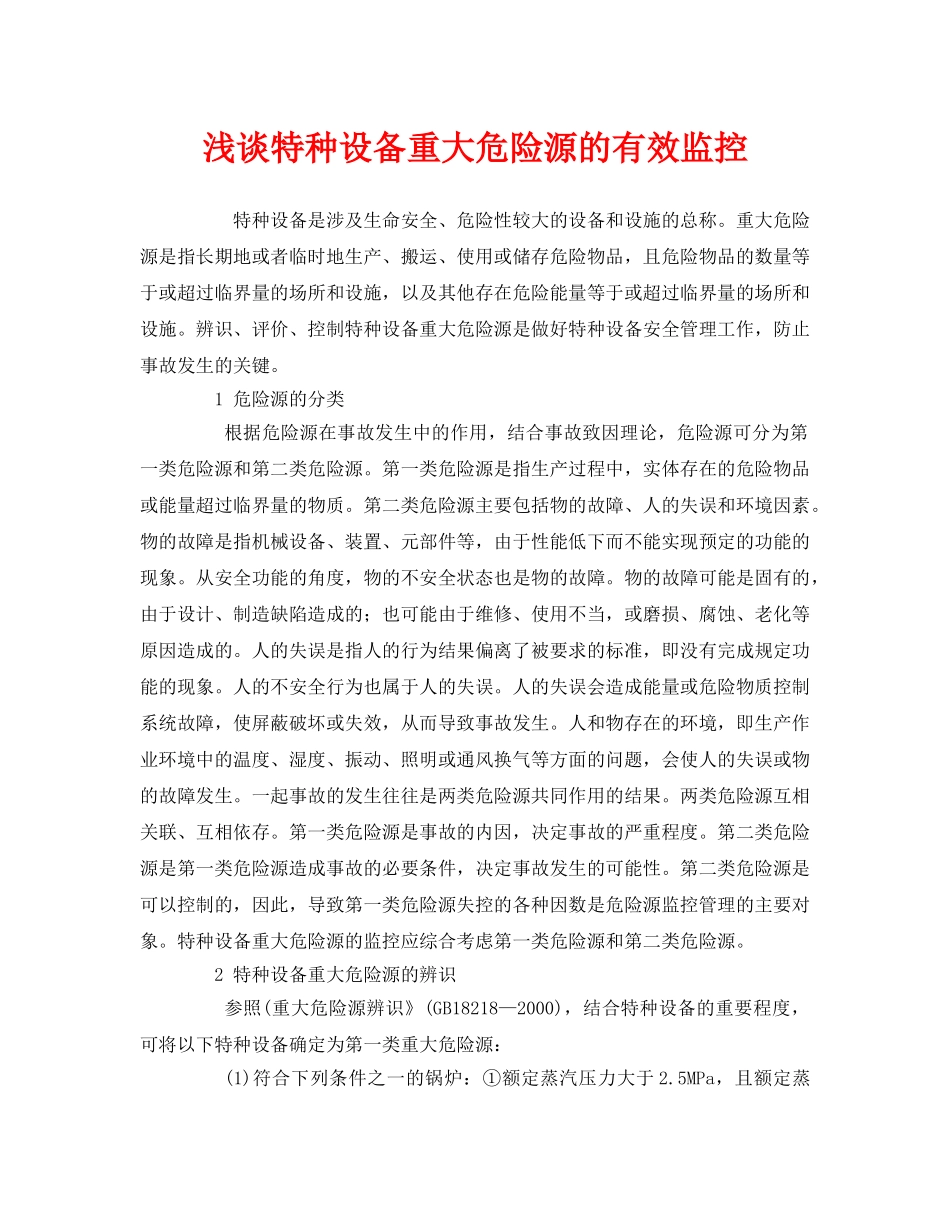 浅谈特种设备重大危险源的有效监控

特种设备是涉及生命安全、危险性较大的设备和设施的总称。重大危险源是指长期地或者临时地生产、搬运、使用或储存危险物品，且危险物品的数量等于或超过临界量的场所和设施，以及其他存在危险能量等于或超过临界量的场所和设施。辨识、评价、控制特种设备重大危险源是做好特种设备安全管理工作，防止事故发生的关键。

1 危险源的分类

根据危险源在事故发生中的作用，结合事故致因理论，危险源可分为第一类危险源和第二类危险源。第一类危险源是指生产过程中，实体存在的危险物品或能量超过临界量的物质。第二类危险源主要包括物的故障、人的失误和环境因素。物的故障是指机械设备、装置、元部件等，由于性能低下而不能实现预定的功能的现象。从安全功能的角度，物的不安全状态也是物的故障。物的故障可能是固有的，由于设计、制造缺陷造成的；也可能由于维修、使用不当，或磨损、腐蚀、老化等原因造成的。人的失误是指人的行为结果偏离了被要求的标准，即没有完成规定功能的现象。人的不安全行为也属于人的失误。人的失误会造成能量或危险物质控制系统故障，使屏蔽破坏或失效，从而导致事故发生。人和物存在的环境，即生产作业环境中的温度、湿度、振动、照明或通风换气等方面的问题，会使人的失误或物的故障发生。一起事故的发生往往是两类危险源共同作用的结果。两类危险源互相关联、互相依存。第一类危险源是事故的内因，决定事故的严重程度。第二类危险源是第一类危险源造成事故的必要条件，决定事故发生的可能性。第二类危险源是可以控制的，因此，导致第一类危险源失控的各种因数是危险源监控管理的主要对象。特种设备重大危险源的监控应综合考虑第一类危险源和第二类危险源。

2 特种设备重大危险源的辨识

参照(重大危险源辨识》(GB18218—2000)，结合特种设备的重要程度，可将以下特种设备确定为第一类重大危险源：

(1)符合下列条件之一的锅炉：①额定蒸汽压力大于 2.5MPa，且额定蒸